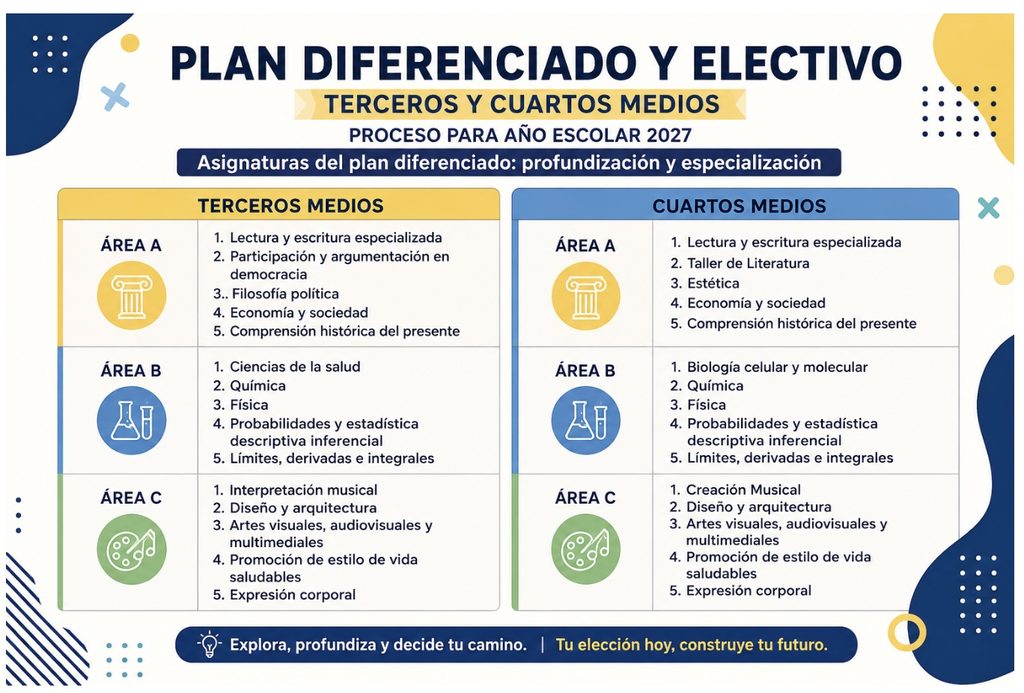 PLAN DIFERENCIADO Y ELECTIVO

TERCEROS Y CUARTOS MEDIOS

PROCESO PARA AÑO ESCOLAR 2027

Asignaturas del plan diferenciado: profundización y especialización

TERCEROS MEDIOS

ÁREA A

1. Lectura y escritura especializada
2. Participación y argumentación en democracia
3.. Filosofía política
4. Economía y sociedad
5. Comprensión histórica del presente

ÁREA B

1. Ciencias de la salud
2. Química
3. Física
4. Probabilidades y estadística descriptiva inferencial
5. Límites, derivadas e integrales

ÁREA C

1. Interpretación musical
2. Diseño y arquitectura
3. Artes visuales, audiovisuales y multimediales
4. Promoción de estilo de vida saludables
5. Expresión corporal

CUARTOS MEDIOS

ÁREA A

1. Lectura y escritura especializada
2. Taller de Literatura
3. Estética
4. Economía y sociedad
5. Comprensión histórica del presente

ÁREA B

1. Biología celular y molecular
2. Química
3. Física
4. Probabilidades y estadística descriptiva inferencial
5. Límites, derivadas e integrales

ÁREA C

1. Creación Musical
2. Diseño y arquitectura
3. Artes visuales, audiovisuales y multimediales
4. Promoción de estilo de vida saludables
5. Expresión corporal

Explora, profundiza y decide tu camino. | Tu elección hoy, construye tu futuro.